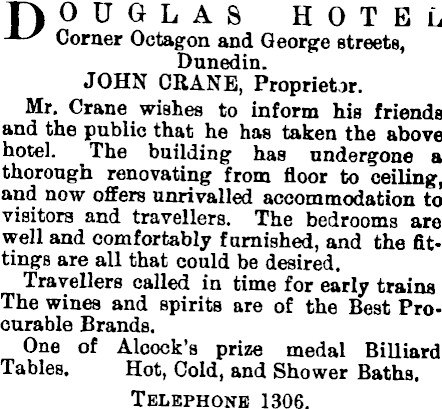 DOUGLAS HOTEL
Corner Octagon and George streets,
Dunedin.
JOHN CRANE, Proprietor.

Mr. Crane wishes to inform his friends and the public that he has taken the above hotel. The building has undergone a thorough renovating from floor to ceiling, and now offers unrivalled accommodation to visitors and travellers. The bedrooms are well and comfortably furnished, and the fittings are all that could be desired.

Travellers called in time for early trains The wines and spirits are of the Best Procurable Brands.

One of Alcock's prize medal Billiard Tables. Hot, Cold, and Shower Baths.

TELEPHONE 1306.